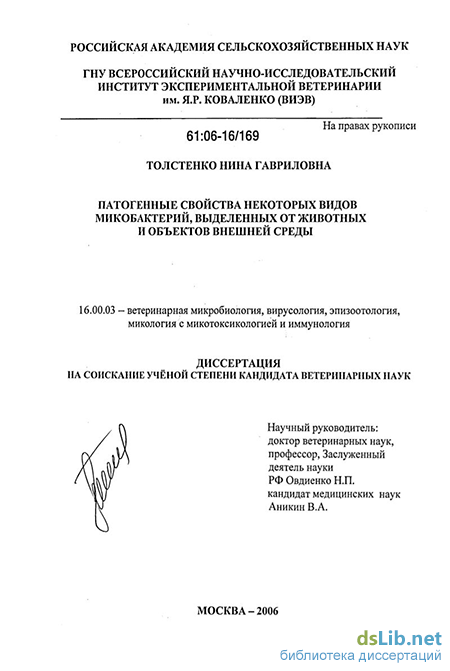 РОССИЙСКАЯ АКАДЕМИЯ СЕЛЬСКОХОЗЯЙСТВЕННЫХ НАУК

ГНУ ВСЕРОССИЙСКИЙ НАУЧНО-ИССЛЕДОВАТЕЛЬСКИЙ ИНСТИТУТ ЭКСПЕРИМЕНТАЛЬНОЙ ВЕТЕРИНАРИИ им. Я.Р. КОВАЛЕНКО (ВИЭВ)

На правах рукописи

61:06-16/169

ТОЛСТЕНКО НИНА ГАВРИЛОВНА

ПАТОГЕННЫЕ СВОЙСТВА НЕКОТОРЫХ ВИДОВ МИКОБАКТЕРИЙ, ВЫДЕЛЕННЫХ ОТ ЖИВОТНЫХ И ОБЪЕКТОВ ВНЕШНЕЙ СРЕДЫ

16.00.03 – ветеринарная микробиология, вирусология, эпизоотология, микология с микотоксикологией и иммунология

ДИССЕРТАЦИЯ
НА СОИСКАНИЕ УЧЁНОЙ СТЕПЕНИ КАНДИДАТА ВЕТЕРИНАРНЫХ НАУК

Научный руководитель:
доктор ветеринарных наук, профессор, Заслуженный деятель науки РФ Овдиенко Н.П.
кандидат медицинских наук Аникин В.А.

МОСКВА – 2006

dsLib.net
библиотека диссертаций